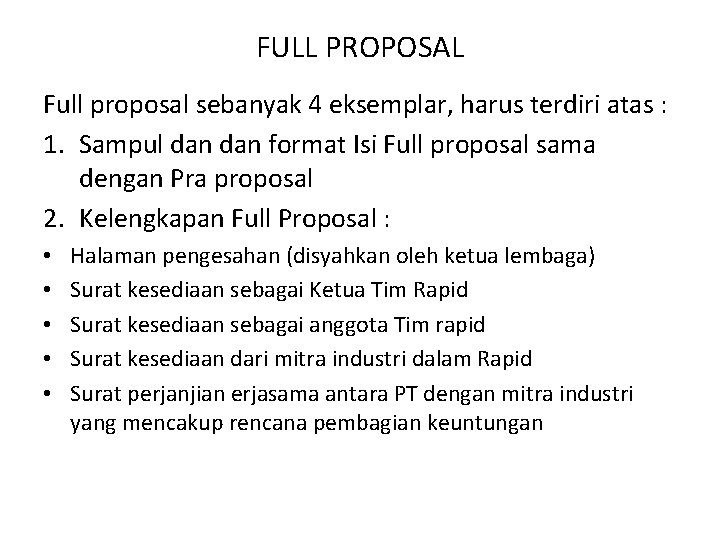 FULL PROPOSAL

Full proposal sebanyak 4 eksemplar, harus terdiri atas :

1. Sampul dan dan format Isi Full proposal sama dengan Pra proposal

2. Kelengkapan Full Proposal :

• Halaman pengesahan (disyahkan oleh ketua lembaga)
• Surat kesediaan sebagai Ketua Tim Rapid
• Surat kesediaan sebagai anggota Tim rapid
• Surat kesediaan dari mitra industri dalam Rapid
• Surat perjanjian erjasama antara PT dengan mitra industri yang mencakup rencana pembagian keuntungan